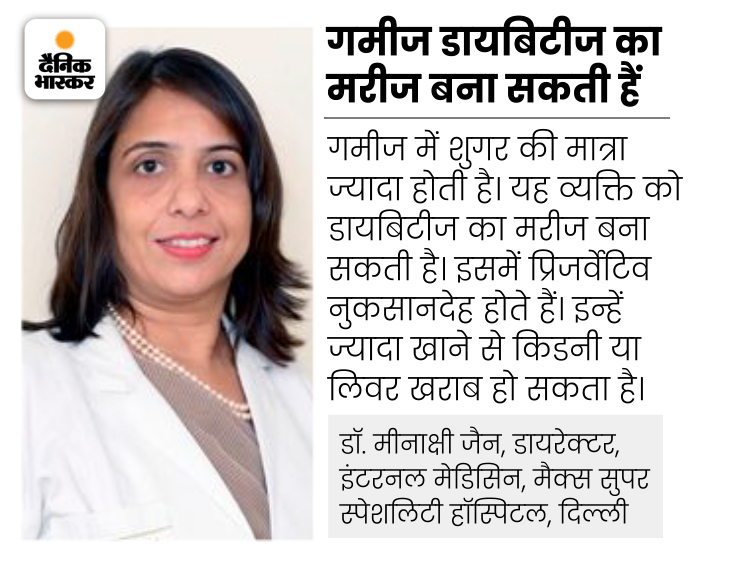 दैनिक भास्कर

गमीज डायबिटीज का मरीज बना सकती हैं

गमीज में शुगर की मात्रा ज्यादा होती है। यह व्यक्ति को डायबिटीज का मरीज बना सकती है। इसमें प्रिजर्वेटिव नुकसानदेह होते हैं। इन्हें ज्यादा खाने से किडनी या लिवर खराब हो सकता है।

डॉ. मीनाक्षी जैन, डायरेक्टर, इंटरनल मेडिसिन, मैक्स सुपर स्पेशलिटी हॉस्पिटल, दिल्ली